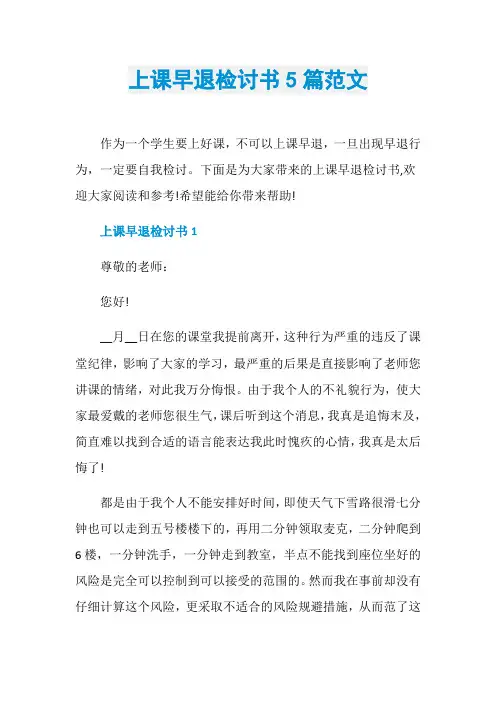 上课早退检讨书5篇范文

作为一个学生要上好课，不可以上课早退，一旦出现早退行为，一定要自我检讨。下面是为大家带来的上课早退检讨书,欢迎大家阅读和参考!希望能给你带来帮助!

上课早退检讨书1

尊敬的老师：

您好!

__月__日在您的课堂我提前离开，这种行为严重的违反了课堂纪律，影响了大家的学习，最严重的后果是直接影响了老师您讲课的情绪，对此我万分悔恨。由于我个人的不礼貌行为，使大家最爱戴的老师您很生气，课后听到这个消息，我真是追悔末及，简直难以找到合适的语言能表达我此时愧疚的心情，我真是太后悔了!

都是由于我个人不能安排好时间，即使天气下雪路很滑七分钟也可以走到五号楼楼下的，再用二分钟领取麦克，二分钟爬到6楼，一分钟洗手，一分钟走到教室，半点不能找到座位坐好的风险是完全可以控制到可以接受的范围的。然而我在事前却没有仔细计算这个风险，更采取不适合的风险规避措施，从而范了这